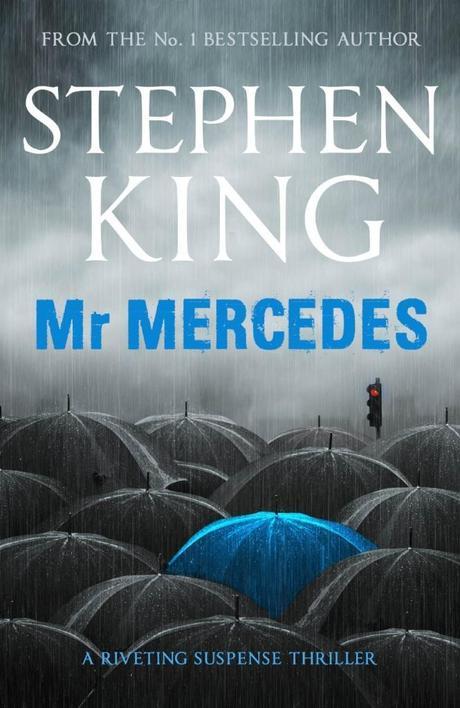 FROM THE No. 1 BESTSELLING AUTHOR

STEPHEN KING

Mr MERCEDES

A RIVETING SUSPENSE THRILLER